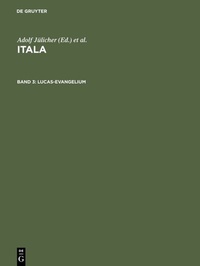 DE GRUYTER

Adolf Jülicher (Ed.) et al.
ITALA

BAND 3: LUCAS-EVANGELIUM

DE
G